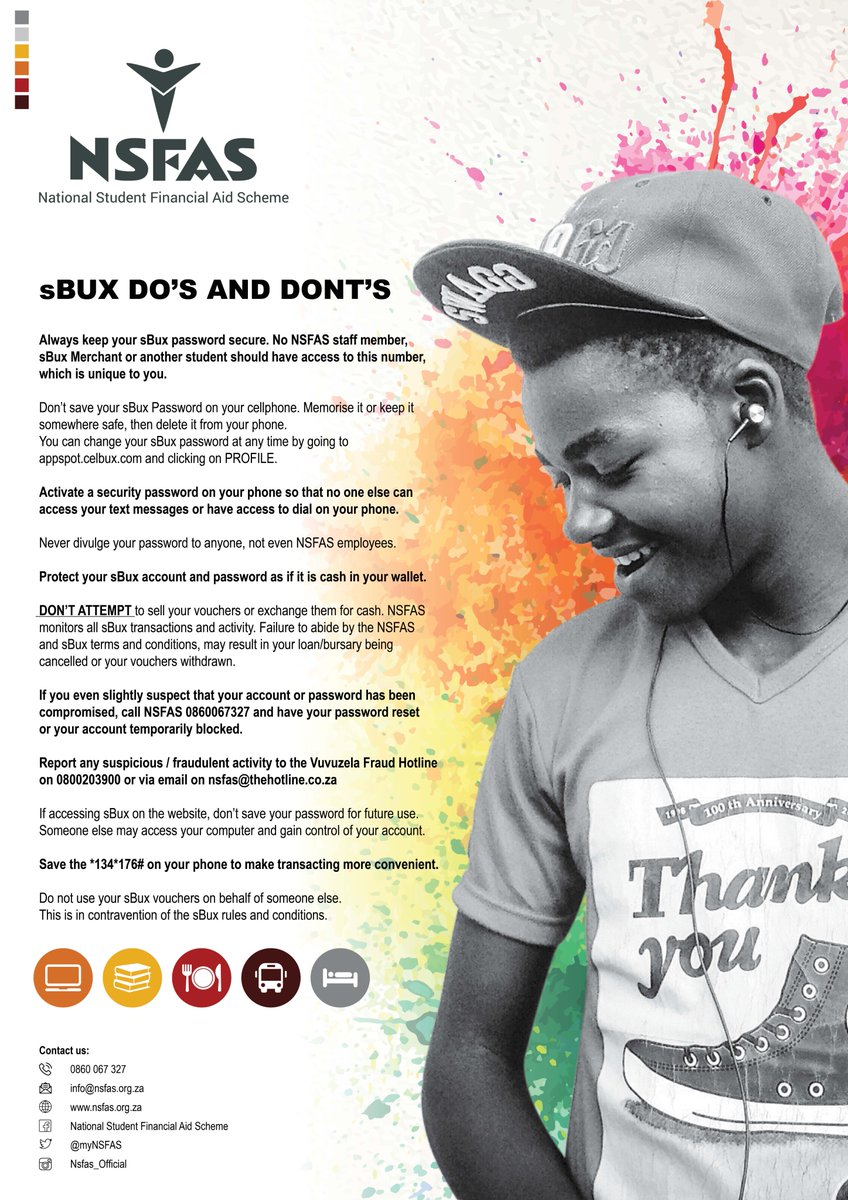 NSFAS
National Student Financial Aid Scheme

sBUX DO'S AND DONT'S

Always keep your sBux password secure. No NSFAS staff member, sBux Merchant or another student should have access to this number, which is unique to you.

Don't save your sBux Password on your cellphone. Memorise it or keep it somewhere safe, then delete it from your phone.
You can change your sBux password at any time by going to appspot.celbux.com and clicking on PROFILE.

Activate a security password on your phone so that no one else can access your text messages or have access to dial on your phone.

Never divulge your password to anyone, not even NSFAS employees.

Protect your sBux account and password as if it is cash in your wallet.

DON'T ATTEMPT to sell your vouchers or exchange them for cash. NSFAS monitors all sBux transactions and activity. Failure to abide by the NSFAS and sBux terms and conditions, may result in your loan/bursary being cancelled or your vouchers withdrawn.

If you even slightly suspect that your account or password has been compromised, call NSFAS 0860067327 and have your password reset or your account temporarily blocked.

Report any suspicious / fraudulent activity to the Vuvuzela Fraud Hotline on 0800203900 or via email on nsfas@thehotline.co.za

If accessing sBux on the website, don't save your password for future use. Someone else may access your computer and gain control of your account.

Save the *134*176# on your phone to make transacting more convenient.

Do not use your sBux vouchers on behalf of someone else.
This is in contravention of the sBux rules and conditions.

Contact us:
0860 067 327
info@nsfas.org.za
www.nsfas.org.za
National Student Financial Aid Scheme
@myNSFAS
Nsfas_Official

SWAGG
100th Anniversary
Thank you